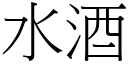 水酒